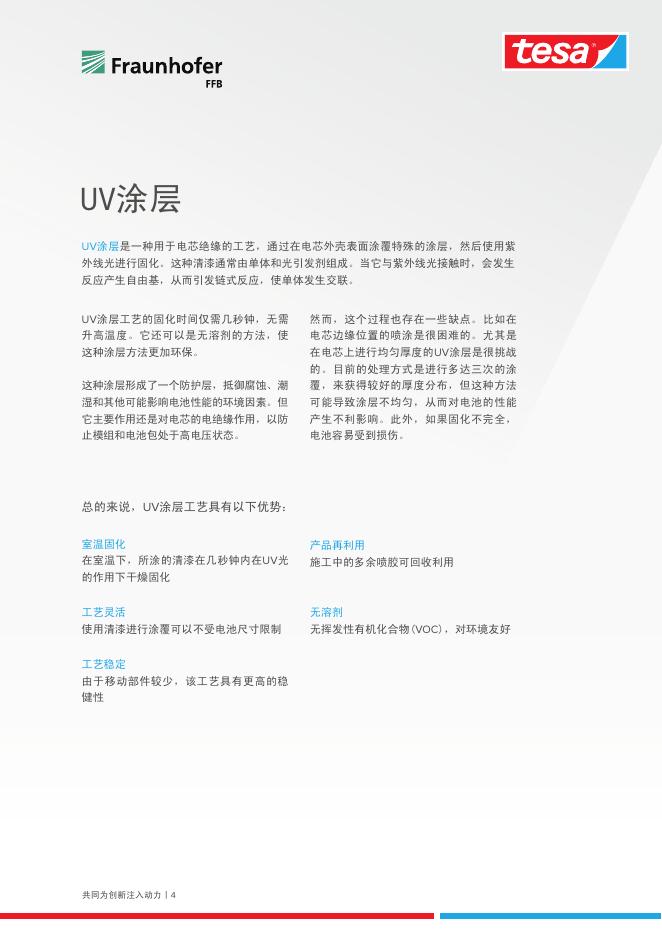 Fraunhofer
FFB

tesa

UV涂层

UV涂层是一种用于电芯绝缘的工艺，通过在电芯外壳表面涂覆特殊的涂层，然后使用紫外线光进行固化。这种清漆通常由单体和光引发剂组成。当它与紫外线光接触时，会发生反应产生自由基，从而引发链式反应，使单体发生交联。

UV涂层工艺的固化时间仅需几秒钟，无需升高温度。它还可以是无溶剂的方法，使这种涂层方法更加环保。

这种涂层形成了一个防护层，抵御腐蚀、潮湿和其他可能影响电池性能的环境因素。但它主要作用还是对电芯的电绝缘作用，以防止模组和电池包处于高电压状态。

然而，这个过程也存在一些缺点。比如在电芯边缘位置的喷涂是很困难的。尤其是在电芯上进行均匀厚度的UV涂层是很挑战的。目前的处理方式是进行多达三次的涂覆，来获得较好的厚度分布，但这种方法可能导致涂层不均匀，从而对电池的性能产生不利影响。此外，如果固化不完全，电池容易受到损伤。

总的来说，UV涂层工艺具有以下优势：

室温固化
在室温下，所涂的清漆在几秒钟内在UV光的作用下干燥固化

工艺灵活
使用清漆进行涂覆可以不受电池尺寸限制

工艺稳定
由于移动部件较少，该工艺具有更高的稳健性

产品再利用
施工中的多余喷胶可回收利用

无溶剂
无挥发性有机化合物（VOC），对环境友好

共同为创新注入动力 | 4